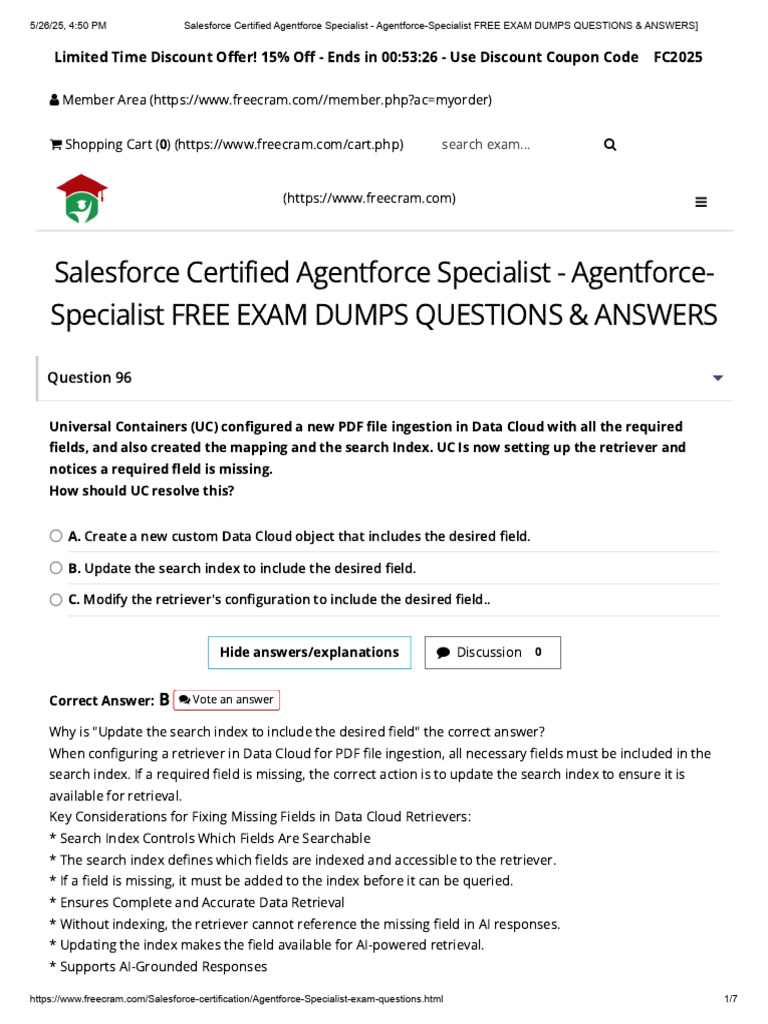 5/26/25, 4:50 PM Salesforce Certified Agentforce Specialist - Agentforce-Specialist FREE EXAM DUMPS QUESTIONS & ANSWERS]

Limited Time Discount Offer! 15% Off - Ends in 00:53:26 - Use Discount Coupon Code FC2025

Member Area (https://www.freecram.com//member.php?ac=myorder)

Shopping Cart (0) (https://www.freecram.com/cart.php) search exam...

(https://www.freecram.com)

Salesforce Certified Agentforce Specialist - Agentforce-Specialist FREE EXAM DUMPS QUESTIONS & ANSWERS

Question 96

Universal Containers (UC) configured a new PDF file ingestion in Data Cloud with all the required fields, and also created the mapping and the search Index. UC Is now setting up the retriever and notices a required fleld is missing.
How should UC resolve this?

A. Create a new custom Data Cloud object that includes the desired field.

B. Update the search index to include the desired field.

C. Modify the retriever's configuration to include the desired field..

Hide answers/explanations

Discussion 0

Correct Answer: B Vote an answer

Why is "Update the search index to include the desired field" the correct answer?
When configuring a retriever in Data Cloud for PDF file ingestion, all necessary fields must be included in the search index. If a required field is missing, the correct action is to update the search index to ensure it is available for retrieval.
Key Considerations for Fixing Missing Fields in Data Cloud Retrievers:
* Search Index Controls Which Fields Are Searchable
* The search index defines which fields are indexed and accessible to the retriever.
* If a field is missing, it must be added to the index before it can be queried.
* Ensures Complete and Accurate Data Retrieval
* Without indexing, the retriever cannot reference the missing field in AI responses.
* Updating the index makes the field available for AI-powered retrieval.
* Supports AI-Grounded Responses

https://www.freecram.com/Salesforce-certification/Agentforce-Specialist-exam-questions.html 1/7